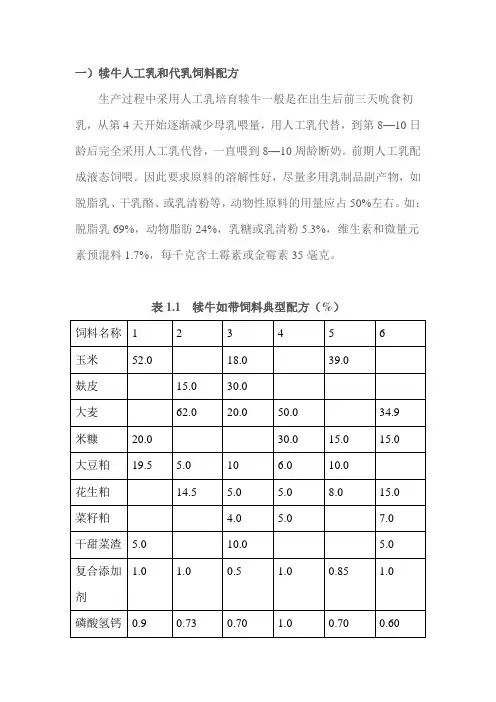 一）犊牛人工乳和代乳饲料配方

生产过程中采用人工乳培育犊牛一般是在出生后前三天吮食初乳，从第 4 天开始逐渐减少母乳喂量，用人工乳代替，到第 8—10 日龄后完全采用人工乳代替，一直喂到 8—10 周龄断奶。前期人工乳配成液态饲喂。因此要求原料的溶解性好，尽量多用乳制品副产物，如脱脂乳、干乳酪、或乳清粉等，动物性原料的用量应占 50%左右。如：脱脂乳 69%，动物脂肪 24%，乳糖或乳清粉 5.3%，维生素和微量元素预混料 1.7%，每千克含土霉素或金霉素 35 毫克。

表 1.1　犊牛如带饲料典型配方（%）

| 饲料名称 | 1 | 2 | 3 | 4 | 5 | 6 |
|---|---|---|---|---|---|---|
| 玉米 | 52.0 | | 18.0 | | 39.0 | |
| 麸皮 | | 15.0 | 30.0 | | | |
| 大麦 | | 62.0 | 20.0 | 50.0 | | 34.9 |
| 米糠 | 20.0 | | | 30.0 | 15.0 | 15.0 |
| 大豆粕 | 19.5 | 5.0 | 10 | 6.0 | 10.0 | |
| 花生粕 | | 14.5 | 5.0 | 5.0 | 8.0 | 15.0 |
| 菜籽粕 | | | 4.0 | 5.0 | | 7.0 |
| 干甜菜渣 | 5.0 | | 10.0 | | | 5.0 |
| 复合添加剂 | 1.0 | 1.0 | 0.5 | 1.0 | 0.85 | 1.0 |
| 磷酸氢钙 | 0.9 | 0.73 | 0.70 | 1.0 | 0.70 | 0.60 |